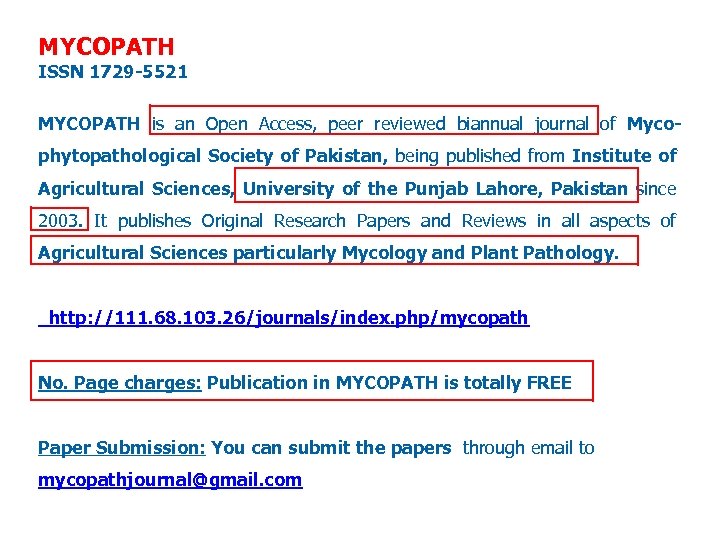 MYCOPATH
ISSN 1729-5521

MYCOPATH is an Open Access, peer reviewed biannual journal of Mycophytopathological Society of Pakistan, being published from Institute of Agricultural Sciences, University of the Punjab Lahore, Pakistan since 2003. It publishes Original Research Papers and Reviews in all aspects of Agricultural Sciences particularly Mycology and Plant Pathology.

http://111.68.103.26/journals/index.php/mycopath

No. Page charges: Publication in MYCOPATH is totally FREE

Paper Submission: You can submit the papers through email to mycopathjournal@gmail.com